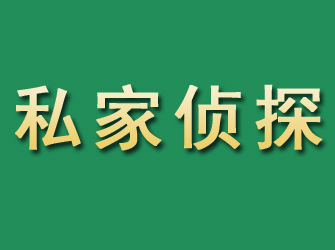 私家侦探